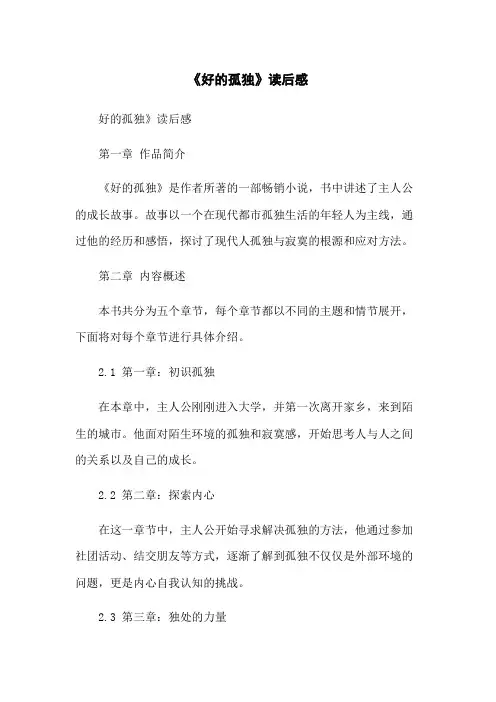 《好的孤独》读后感

好的孤独》读后感

第一章 作品简介

《好的孤独》是作者所著的一部畅销小说，书中讲述了主人公的成长故事。故事以一个在现代都市孤独生活的年轻人为主线，通过他的经历和感悟，探讨了现代人孤独与寂寞的根源和应对方法。

第二章 内容概述

本书共分为五个章节，每个章节都以不同的主题和情节展开，下面将对每个章节进行具体介绍。

2.1 第一章：初识孤独

在本章中，主人公刚刚进入大学，并第一次离开家乡，来到陌生的城市。他面对陌生环境的孤独和寂寞感，开始思考人与人之间的关系以及自己的成长。

2.2 第二章：探索内心

在这一章节中，主人公开始寻求解决孤独的方法，他通过参加社团活动、结交朋友等方式，逐渐了解到孤独不仅仅是外部环境的问题，更是内心自我认知的挑战。

2.3 第三章：独处的力量